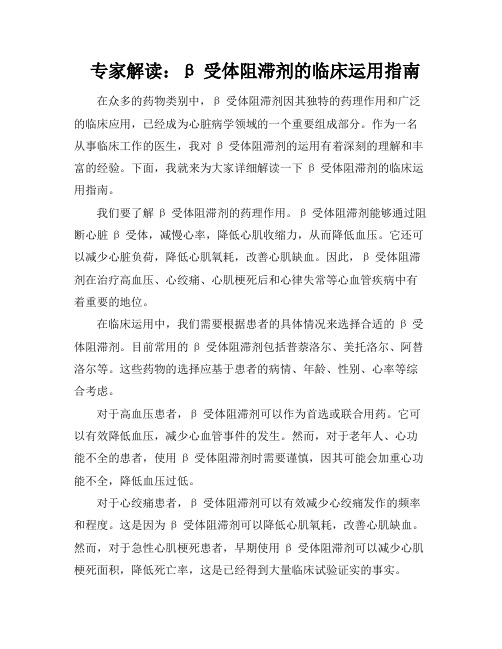 专家解读：β 受体阻滞剂的临床运用指南

在众多的药物类别中，β 受体阻滞剂因其独特的药理作用和广泛的临床应用，已经成为心脏病学领域的一个重要组成部分。作为一名从事临床工作的医生，我对 β 受体阻滞剂的运用有着深刻的理解和丰富的经验。下面，我就来为大家详细解读一下 β 受体阻滞剂的临床运用指南。

我们要了解 β 受体阻滞剂的药理作用。β 受体阻滞剂能够通过阻断心脏 β 受体，减慢心率，降低心肌收缩力，从而降低血压。它还可以减少心脏负荷，降低心肌氧耗，改善心肌缺血。因此，β 受体阻滞剂在治疗高血压、心绞痛、心肌梗死后和心律失常等心血管疾病中有着重要的地位。

在临床运用中，我们需要根据患者的具体情况来选择合适的 β 受体阻滞剂。目前常用的 β 受体阻滞剂包括普萘洛尔、美托洛尔、阿替洛尔等。这些药物的选择应基于患者的病情、年龄、性别、心率等综合考虑。

对于高血压患者，β 受体阻滞剂可以作为首选或联合用药。它可以有效降低血压，减少心血管事件的发生。然而，对于老年人、心功能不全的患者，使用 β 受体阻滞剂时需要谨慎，因其可能会加重心功能不全，降低血压过低。

对于心绞痛患者，β 受体阻滞剂可以有效减少心绞痛发作的频率和程度。这是因为 β 受体阻滞剂可以降低心肌氧耗，改善心肌缺血。然而，对于急性心肌梗死患者，早期使用 β 受体阻滞剂可以减少心肌梗死面积，降低死亡率，这是已经得到大量临床试验证实的事实。